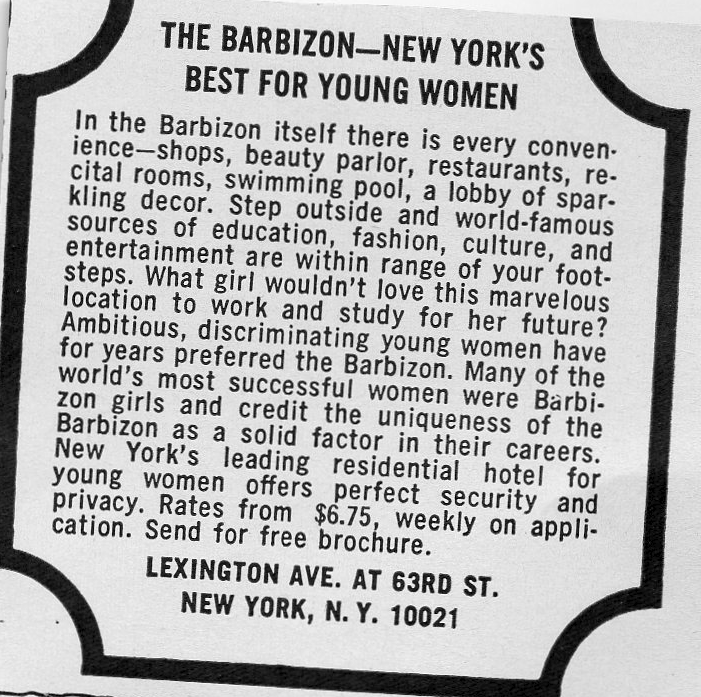 THE BARBIZON—NEW YORK'S
BEST FOR YOUNG WOMEN

In the Barbizon itself there is every convenience—shops, beauty parlor, restaurants, recital rooms, swimming pool, a lobby of sparkling decor. Step outside and world-famous sources of education, fashion, culture, and entertainment are within range of your footsteps. What girl wouldn't love this marvelous location to work and study for her future? Ambitious, discriminating young women have for years preferred the Barbizon. Many of the world's most successful women were Barbizon girls and credit the uniqueness of the Barbizon as a solid factor in their careers. New York's leading residential hotel for young women offers perfect security and privacy. Rates from $6.75, weekly on application. Send for free brochure.

LEXINGTON AVE. AT 63RD ST.
NEW YORK, N. Y. 10021